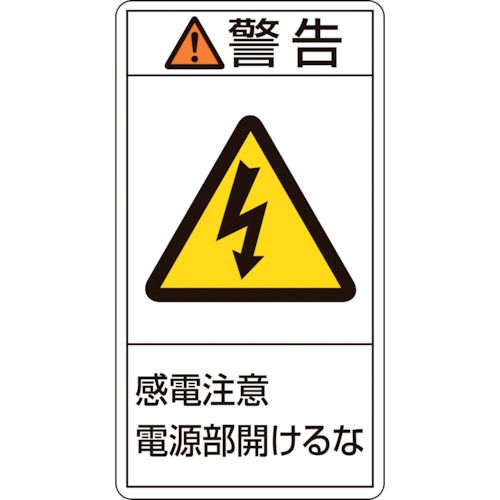 警告

感電注意
電源部開けるな